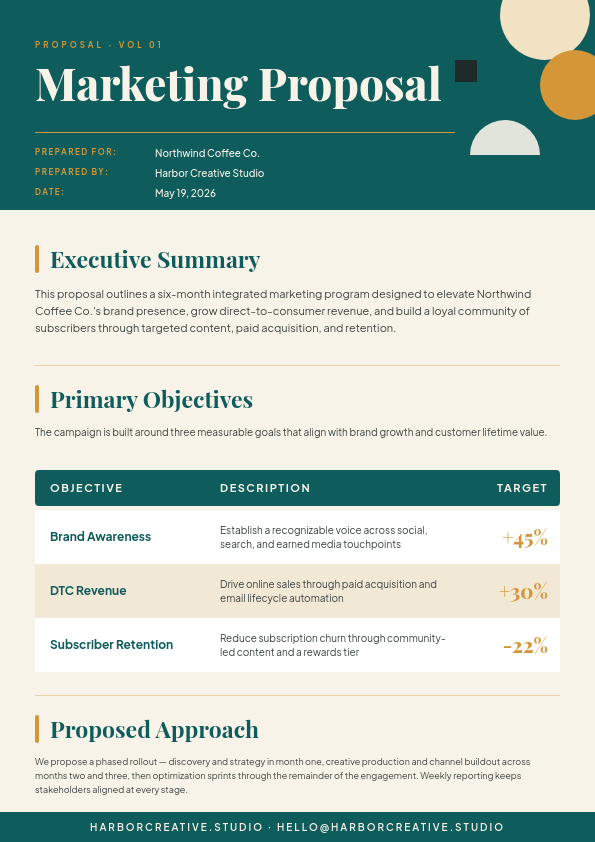 PROPOSAL · VOL 01

Marketing Proposal

PREPARED FOR: Northwind Coffee Co.
PREPARED BY: Harbor Creative Studio
DATE: May 19, 2026

Executive Summary

This proposal outlines a six-month integrated marketing program designed to elevate Northwind Coffee Co.'s brand presence, grow direct-to-consumer revenue, and build a loyal community of subscribers through targeted content, paid acquisition, and retention.

Primary Objectives

The campaign is built around three measurable goals that align with brand growth and customer lifetime value.

| OBJECTIVE | DESCRIPTION | TARGET |
|---|---|---|
| Brand Awareness | Establish a recognizable voice across social, search, and earned media touchpoints | +45% |
| DTC Revenue | Drive online sales through paid acquisition and email lifecycle automation | +30% |
| Subscriber Retention | Reduce subscription churn through community-led content and a rewards tier | -22% |

Proposed Approach

We propose a phased rollout — discovery and strategy in month one, creative production and channel buildout across months two and three, then optimization sprints through the remainder of the engagement. Weekly reporting keeps stakeholders aligned at every stage.

HARBORCREATIVE.STUDIO · HELLO@HARBORCREATIVE.STUDIO